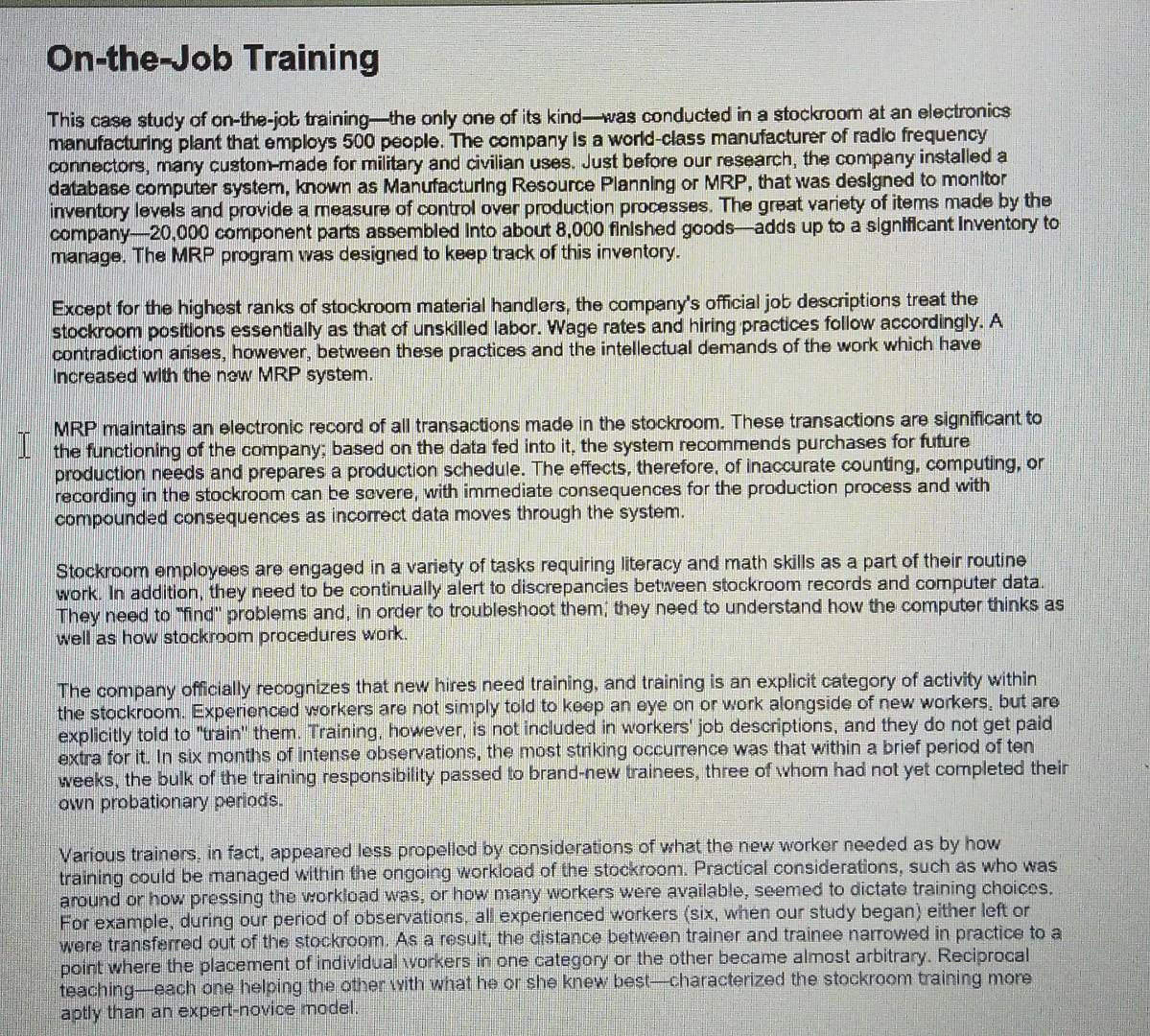 On-the-Job Training

This case study of on-the-job training—the only one of its kind—was conducted in a stockroom at an electronics manufacturing plant that employs 500 people. The company is a world-class manufacturer of radio frequency connectors, many custom-made for military and civilian uses. Just before our research, the company installed a database computer system, known as Manufacturing Resource Planning or MRP, that was designed to monitor inventory levels and provide a measure of control over production processes. The great variety of items made by the company—20,000 component parts assembled into about 8,000 finished goods—adds up to a significant inventory to manage. The MRP program was designed to keep track of this inventory.

Except for the highest ranks of stockroom material handlers, the company's official job descriptions treat the stockroom positions essentially as that of unskilled labor. Wage rates and hiring practices follow accordingly. A contradiction arises, however, between these practices and the intellectual demands of the work which have increased with the new MRP system.

MRP maintains an electronic record of all transactions made in the stockroom. These transactions are significant to the functioning of the company; based on the data fed into it, the system recommends purchases for future production needs and prepares a production schedule. The effects, therefore, of inaccurate counting, computing, or recording in the stockroom can be severe, with immediate consequences for the production process and with compounded consequences as incorrect data moves through the system.

Stockroom employees are engaged in a variety of tasks requiring literacy and math skills as a part of their routine work. In addition, they need to be continually alert to discrepancies between stockroom records and computer data. They need to "find" problems and, in order to troubleshoot them, they need to understand how the computer thinks as well as how stockroom procedures work.

The company officially recognizes that new hires need training, and training is an explicit category of activity within the stockroom. Experienced workers are not simply told to keep an eye on or work alongside of new workers, but are explicitly told to "train" them. Training, however, is not included in workers' job descriptions, and they do not get paid extra for it. In six months of intense observations, the most striking occurrence was that within a brief period of ten weeks, the bulk of the training responsibility passed to brand-new trainees, three of whom had not yet completed their own probationary periods.

Various trainers, in fact, appeared less propelled by considerations of what the new worker needed as by how training could be managed within the ongoing workload of the stockroom. Practical considerations, such as who was around or how pressing the workload was, or how many workers were available, seemed to dictate training choices. For example, during our period of observations, all experienced workers (six, when our study began) either left or were transferred out of the stockroom. As a result, the distance between trainer and trainee narrowed in practice to a point where the placement of individual workers in one category or the other became almost arbitrary. Reciprocal teaching—each one helping the other with what he or she knew best—characterized the stockroom training more aptly than an expert-novice model.